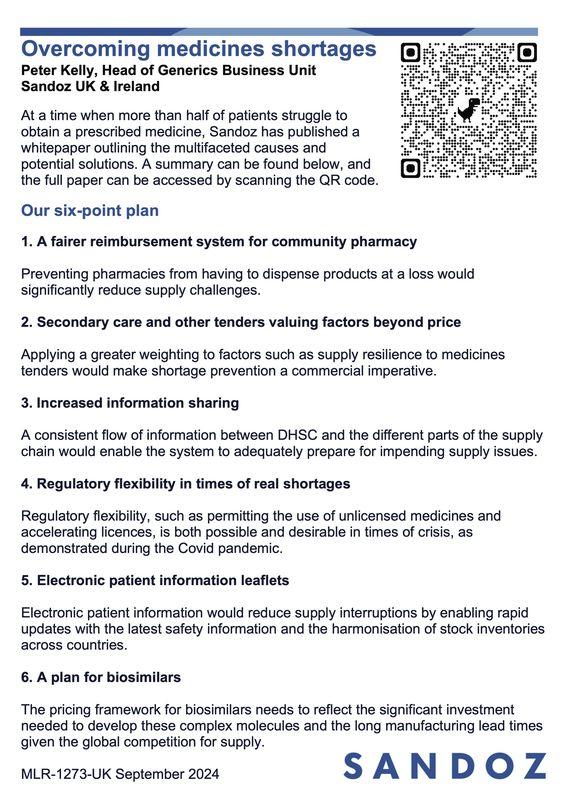 Overcoming medicines shortages
Peter Kelly, Head of Generics Business Unit
Sandoz UK & Ireland

At a time when more than half of patients struggle to obtain a prescribed medicine, Sandoz has published a whitepaper outlining the multifaceted causes and potential solutions. A summary can be found below, and the full paper can be accessed by scanning the QR code.

Our six-point plan

1. A fairer reimbursement system for community pharmacy

Preventing pharmacies from having to dispense products at a loss would significantly reduce supply challenges.

2. Secondary care and other tenders valuing factors beyond price

Applying a greater weighting to factors such as supply resilience to medicines tenders would make shortage prevention a commercial imperative.

3. Increased information sharing

A consistent flow of information between DHSC and the different parts of the supply chain would enable the system to adequately prepare for impending supply issues.

4. Regulatory flexibility in times of real shortages

Regulatory flexibility, such as permitting the use of unlicensed medicines and accelerating licences, is both possible and desirable in times of crisis, as demonstrated during the Covid pandemic.

5. Electronic patient information leaflets

Electronic patient information would reduce supply interruptions by enabling rapid updates with the latest safety information and the harmonisation of stock inventories across countries.

6. A plan for biosimilars

The pricing framework for biosimilars needs to reflect the significant investment needed to develop these complex molecules and the long manufacturing lead times given the global competition for supply.

MLR-1273-UK September 2024

SANDOZ